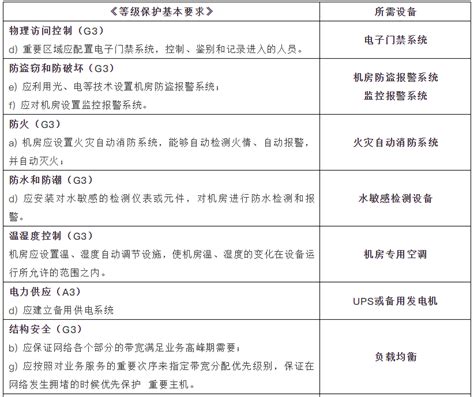 | 《等级保护基本要求》 | 所需设备 |
|---|---|
| 物理访问控制（G3）<br>d) 重要区域应配置电子门禁系统，控制、鉴别和记录进入的人员。 | 电子门禁系统 |
| 防盗窃和防破坏（G3）<br>e) 应利用光、电等技术设置机房防盗报警系统；<br>f) 应对机房设置监控报警系统。 | 机房防盗报警系统<br>监控报警系统 |
| 防火（G3）<br>a) 机房应设置火灾自动消防系统，能够自动检测火情、自动报警，并自动灭火； | 火灾自动消防系统 |
| 防水和防潮（G3）<br>d) 应安装对水敏感的检测仪表或元件，对机房进行防水检测和报警。 | 水敏感检测设备 |
| 温湿度控制（G3）<br>机房应设置温、湿度自动调节设施，使机房温、湿度的变化在设备运行所允许的范围之内。 | 机房专用空调 |
| 电力供应（A3）<br>d) 应建立备用供电系统 | UPS或备用发电机 |
| 结构安全（G3）<br>b) 应保证网络各个部分的带宽满足业务高峰期需要；<br>g) 应按照对业务服务的重要次序来指定带宽分配优先级别，保证在网络发生拥堵的时候优先保护 重要主机。 | 负载均衡 |